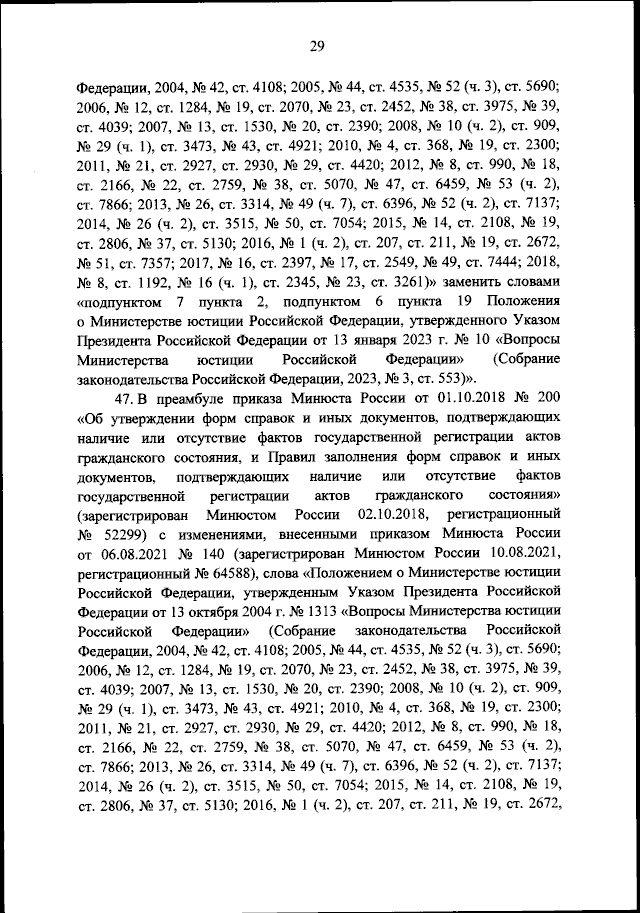 29

Федерации, 2004, № 42, ст. 4108; 2005, № 44, ст. 4535, № 52 (ч. 3), ст. 5690; 2006, № 12, ст. 1284, № 19, ст. 2070, № 23, ст. 2452, № 38, ст. 3975, № 39, ст. 4039; 2007, № 13, ст. 1530, № 20, ст. 2390; 2008, № 10 (ч. 2), ст. 909, № 29 (ч. 1), ст. 3473, № 43, ст. 4921; 2010, № 4, ст. 368, № 19, ст. 2300; 2011, № 21, ст. 2927, ст. 2930, № 29, ст. 4420; 2012, № 8, ст. 990, № 18, ст. 2166, № 22, ст. 2759, № 38, ст. 5070, № 47, ст. 6459, № 53 (ч. 2), ст. 7866; 2013, № 26, ст. 3314, № 49 (ч. 7), ст. 6396, № 52 (ч. 2), ст. 7137; 2014, № 26 (ч. 2), ст. 3515, № 50, ст. 7054; 2015, № 14, ст. 2108, № 19, ст. 2806, № 37, ст. 5130; 2016, № 1 (ч. 2), ст. 207, ст. 211, № 19, ст. 2672, № 51, ст. 7357; 2017, № 16, ст. 2397, № 17, ст. 2549, № 49, ст. 7444; 2018, № 8, ст. 1192, № 16 (ч. 1), ст. 2345, № 23, ст. 3261)» заменить словами «подпунктом 7 пункта 2, подпунктом 6 пункта 19 Положения о Министерстве юстиции Российской Федерации, утвержденного Указом Президента Российской Федерации от 13 января 2023 г. № 10 «Вопросы Министерства юстиции Российской Федерации» (Собрание законодательства Российской Федерации, 2023, № 3, ст. 553)».

47. В преамбуле приказа Минюста России от 01.10.2018 № 200 «Об утверждении форм справок и иных документов, подтверждающих наличие или отсутствие фактов государственной регистрации актов гражданского состояния, и Правил заполнения форм справок и иных документов, подтверждающих наличие или отсутствие фактов государственной регистрации актов гражданского состояния» (зарегистрирован Минюстом России 02.10.2018, регистрационный № 52299) с изменениями, внесенными приказом Минюста России от 06.08.2021 № 140 (зарегистрирован Минюстом России 10.08.2021, регистрационный № 64588), слова «Положением о Министерстве юстиции Российской Федерации, утвержденным Указом Президента Российской Федерации от 13 октября 2004 г. № 1313 «Вопросы Министерства юстиции Российской Федерации» (Собрание законодательства Российской Федерации, 2004, № 42, ст. 4108; 2005, № 44, ст. 4535, № 52 (ч. 3), ст. 5690; 2006, № 12, ст. 1284, № 19, ст. 2070, № 23, ст. 2452, № 38, ст. 3975, № 39, ст. 4039; 2007, № 13, ст. 1530, № 20, ст. 2390; 2008, № 10 (ч. 2), ст. 909, № 29 (ч. 1), ст. 3473, № 43, ст. 4921; 2010, № 4, ст. 368, № 19, ст. 2300; 2011, № 21, ст. 2927, ст. 2930, № 29, ст. 4420; 2012, № 8, ст. 990, № 18, ст. 2166, № 22, ст. 2759, № 38, ст. 5070, № 47, ст. 6459, № 53 (ч. 2), ст. 7866; 2013, № 26, ст. 3314, № 49 (ч. 7), ст. 6396, № 52 (ч. 2), ст. 7137; 2014, № 26 (ч. 2), ст. 3515, № 50, ст. 7054; 2015, № 14, ст. 2108, № 19, ст. 2806, № 37, ст. 5130; 2016, № 1 (ч. 2), ст. 207, ст. 211, № 19, ст. 2672,